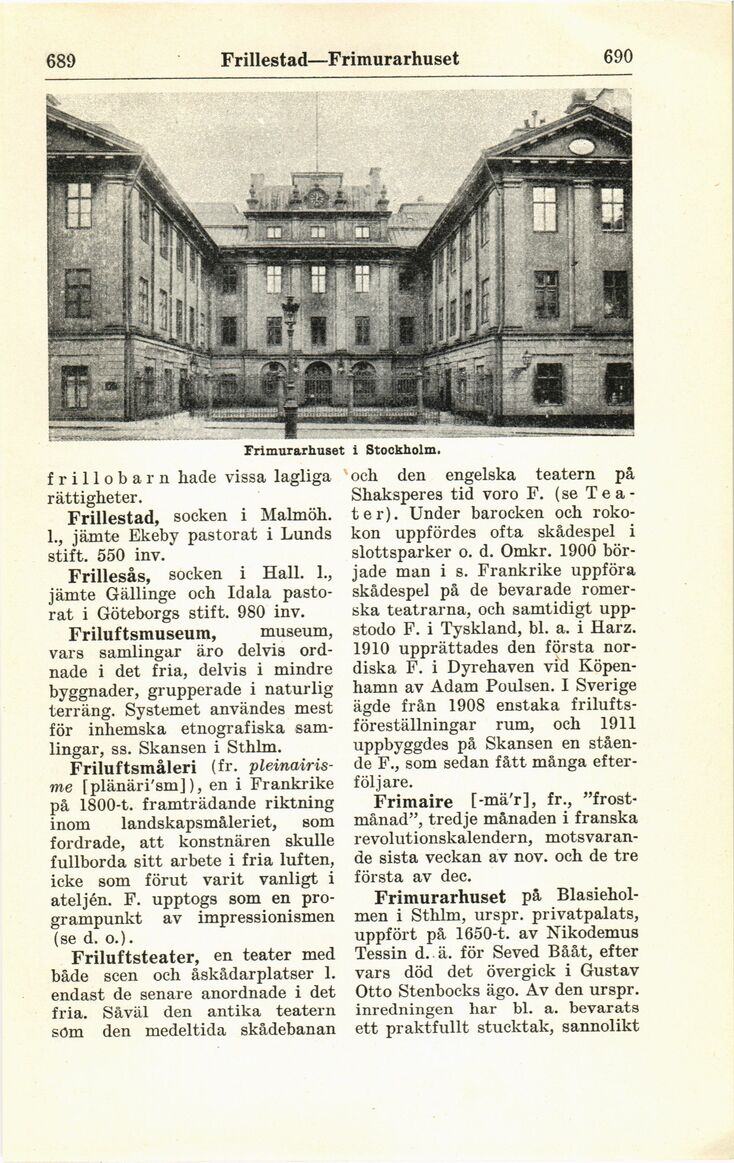 689 Frillestad—Frimurarhuset 690

Frimurarhuset i Stockholm.

frillobarn hade vissa lagliga rättigheter.

Frillestad, socken i Malmöh. l., jämte Ekeby pastorat i Lunds stift. 550 inv.

Frillesås, socken i Hall. l., jämte Gällinge och Idala pastorat i Göteborgs stift. 980 inv.

Friluftsmuseum, museum, vars samlingar äro delvis ordnade i det fria, delvis i mindre byggnader, grupperade i naturlig terräng. Systemet användes mest för inhemska etnografiska samlingar, ss. Skansen i Sthlm.

Friluftsmåleri (fr. pleinairisme [plänäri'sm]), en i Frankrike på 1800-t. framträdande riktning inom landskapsmåleriet, som fordrade, att konstnären skulle fullborda sitt arbete i fria luften, icke som förut varit vanligt i ateljén. F. upptogs som en programpunkt av impressionismen (se d. o.).

Friluftsteater, en teater med både scen och åskådarplatser l. endast de senare anordnade i det fria. Såväl den antika teatern som den medeltida skådebanan och den engelska teatern på Shaksperes tid voro F. (se Teater). Under barocken och rokokon uppfördes ofta skådespel i slottsparker o. d. Omkr. 1900 började man i s. Frankrike uppföra skådespel på de bevarade romerska teatrarna, och samtidigt uppstodo F. i Tyskland, bl. a. i Harz. 1910 upprättades den första nordiska F. i Dyrehaven vid Köpenhamn av Adam Poulsen. I Sverige ägde från 1908 enstaka friluftsföreställningar rum, och 1911 uppbyggdes på Skansen en stående F., som sedan fått många efterföljare.

Frimaire [-mä'r], fr., "frostmånad", tredje månaden i franska revolutionskalendern, motsvarande sista veckan av nov. och de tre första av dec.

Frimurarhuset på Blasieholmen i Sthlm, urspr. privatpalats, uppfört på 1650-t. av Nikodemus Tessin d. ä. för Seved Bååt, efter vars död det övergick i Gustav Otto Stenbocks ägo. Av den urspr. inredningen har bl. a. bevarats ett praktfullt stucktak, sannolikt